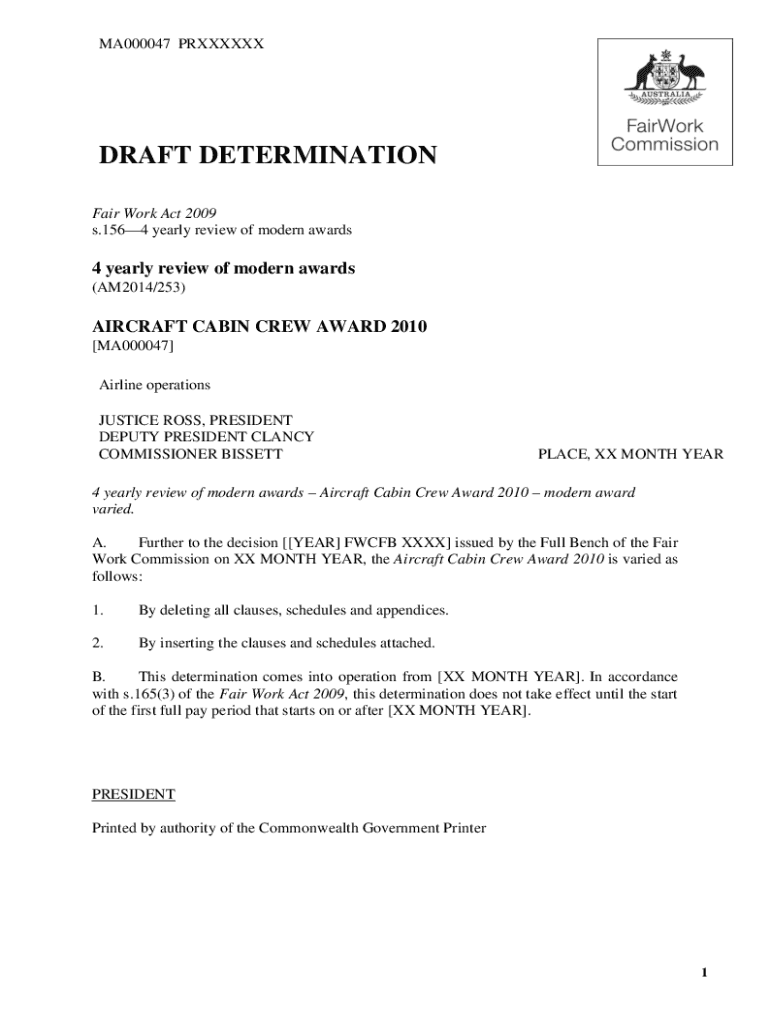 MA000047 PRXXXXXX

AUSTRALIA

FairWork Commission

DRAFT DETERMINATION

Fair Work Act 2009
s.156—4 yearly review of modern awards

4 yearly review of modern awards
(AM2014/253)

AIRCRAFT CABIN CREW AWARD 2010
[MA000047]

Airline operations

JUSTICE ROSS, PRESIDENT
DEPUTY PRESIDENT CLANCY
COMMISSIONER BISSETT

PLACE, XX MONTH YEAR

4 yearly review of modern awards – Aircraft Cabin Crew Award 2010 – modern award varied.

A. Further to the decision [[YEAR] FWCFB XXXX] issued by the Full Bench of the Fair Work Commission on XX MONTH YEAR, the Aircraft Cabin Crew Award 2010 is varied as follows:

1. By deleting all clauses, schedules and appendices.

2. By inserting the clauses and schedules attached.

B. This determination comes into operation from [XX MONTH YEAR]. In accordance with s.165(3) of the Fair Work Act 2009, this determination does not take effect until the start of the first full pay period that starts on or after [XX MONTH YEAR].

PRESIDENT

Printed by authority of the Commonwealth Government Printer

1